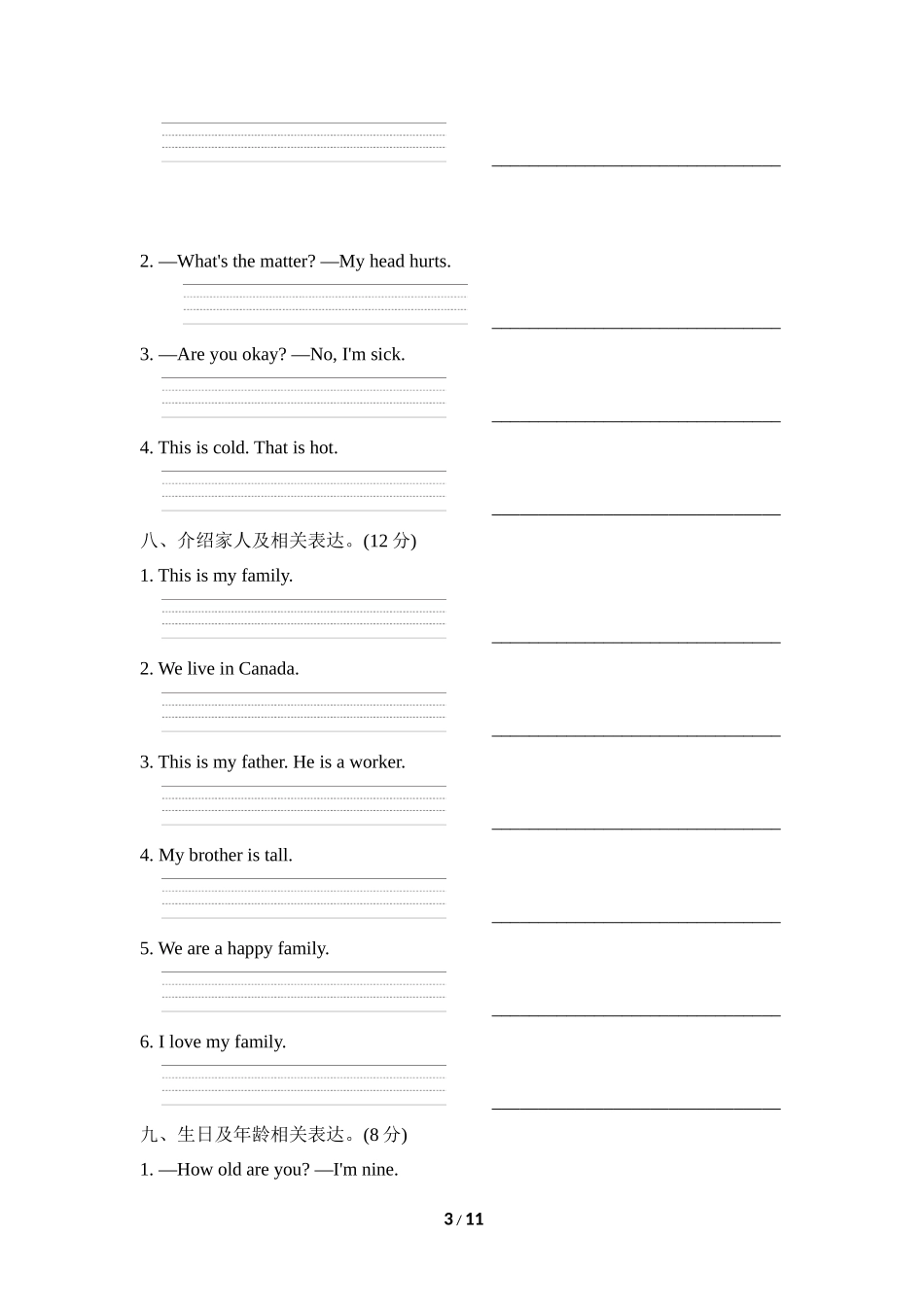 2. —What's the matter? —My head hurts.

3. —Are you okay? —No, I'm sick.

4. This is cold. That is hot.

八、介绍家人及相关表达。(12 分)

1. This is my family.

2. We live in Canada.

3. This is my father. He is a worker.

4. My brother is tall.

5. We are a happy family.

6. I love my family.

九、生日及年龄相关表达。(8 分)

1. —How old are you? —I'm nine.

3 / 11